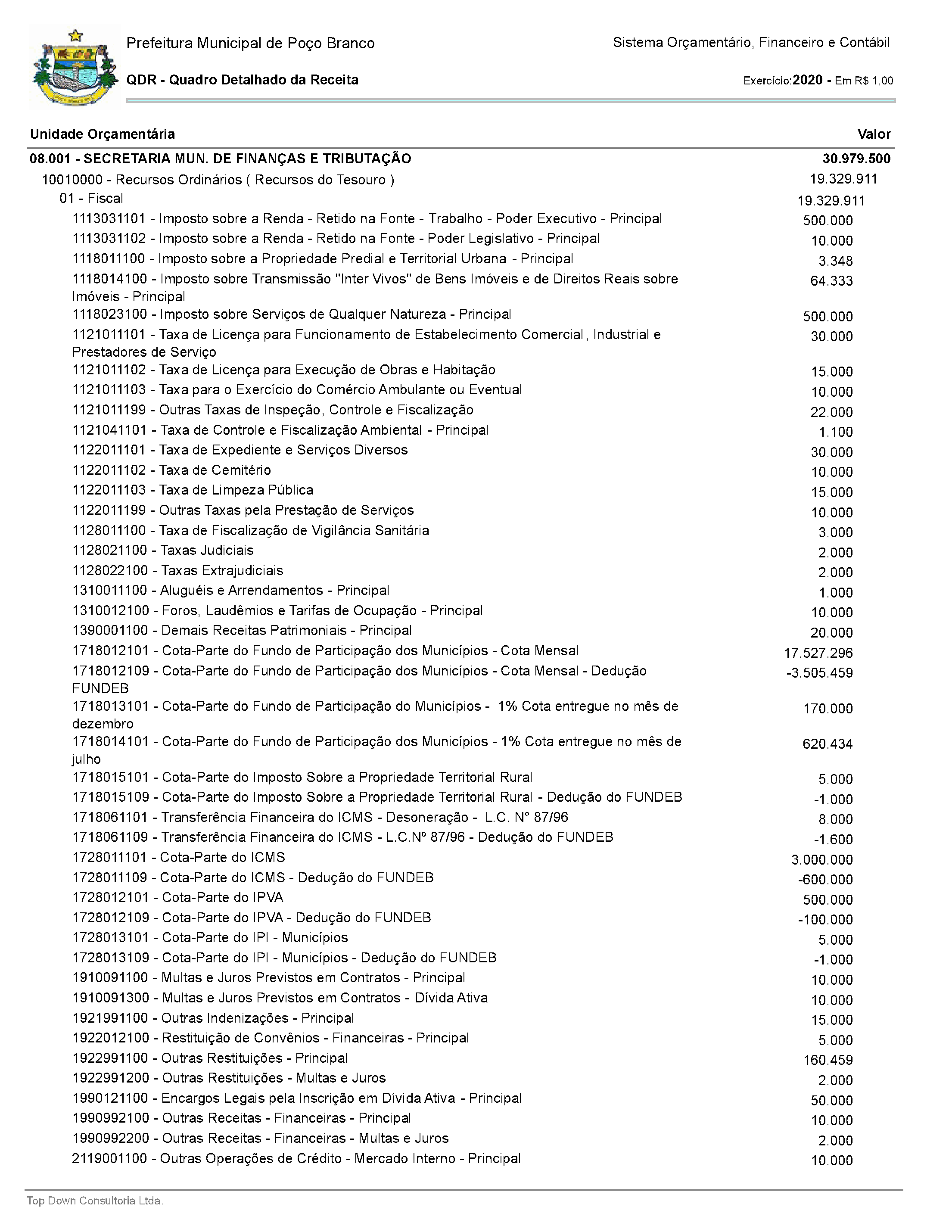 Prefeitura Municipal de Poço Branco

Sistema Orçamentário, Financeiro e Contábil

QDR - Quadro Detalhado da Receita

Exercício:2020 - Em R$ 1,00

| Unidade Orçamentária | Valor |
|---|---|
| 08.001 - SECRETARIA MUN. DE FINANÇAS E TRIBUTAÇÃO | 30.979.500 |
| 10010000 - Recursos Ordinários ( Recursos do Tesouro ) | 19.329.911 |
| 01 - Fiscal | 19.329.911 |
| 1113031101 - Imposto sobre a Renda - Retido na Fonte - Trabalho - Poder Executivo - Principal | 500.000 |
| 1113031102 - Imposto sobre a Renda - Retido na Fonte - Poder Legislativo - Principal | 10.000 |
| 1118011100 - Imposto sobre a Propriedade Predial e Territorial Urbana - Principal | 3.348 |
| 1118014100 - Imposto sobre Transmissão "Inter Vivos" de Bens Imóveis e de Direitos Reais sobre Imóveis - Principal | 64.333 |
| 1118023100 - Imposto sobre Serviços de Qualquer Natureza - Principal | 500.000 |
| 1121011101 - Taxa de Licença para Funcionamento de Estabelecimento Comercial, Industrial e Prestadores de Serviço | 30.000 |
| 1121011102 - Taxa de Licença para Execução de Obras e Habitação | 15.000 |
| 1121011103 - Taxa para o Exercício do Comércio Ambulante ou Eventual | 10.000 |
| 1121011199 - Outras Taxas de Inspeção, Controle e Fiscalização | 22.000 |
| 1121041101 - Taxa de Controle e Fiscalização Ambiental - Principal | 1.100 |
| 1122011101 - Taxa de Expediente e Serviços Diversos | 30.000 |
| 1122011102 - Taxa de Cemitério | 10.000 |
| 1122011103 - Taxa de Limpeza Pública | 15.000 |
| 1122011199 - Outras Taxas pela Prestação de Serviços | 10.000 |
| 1128011100 - Taxa de Fiscalização de Vigilância Sanitária | 3.000 |
| 1128021100 - Taxas Judiciais | 2.000 |
| 1128022100 - Taxas Extrajudiciais | 2.000 |
| 1310011100 - Aluguéis e Arrendamentos - Principal | 1.000 |
| 1310012100 - Foros, Laudêmios e Tarifas de Ocupação - Principal | 10.000 |
| 1390001100 - Demais Receitas Patrimoniais - Principal | 20.000 |
| 1718012101 - Cota-Parte do Fundo de Participação dos Municípios - Cota Mensal | 17.527.296 |
| 1718012109 - Cota-Parte do Fundo de Participação dos Municípios - Cota Mensal - Dedução FUNDEB | -3.505.459 |
| 1718013101 - Cota-Parte do Fundo de Participação do Municípios - 1% Cota entregue no mês de dezembro | 170.000 |
| 1718014101 - Cota-Parte do Fundo de Participação dos Municípios - 1% Cota entregue no mês de julho | 620.434 |
| 1718015101 - Cota-Parte do Imposto Sobre a Propriedade Territorial Rural | 5.000 |
| 1718015109 - Cota-Parte do Imposto Sobre a Propriedade Territorial Rural - Dedução do FUNDEB | -1.000 |
| 1718061101 - Transferência Financeira do ICMS - Desoneração - L.C. N° 87/96 | 8.000 |
| 1718061109 - Transferência Financeira do ICMS - L.C.Nº 87/96 - Dedução do FUNDEB | -1.600 |
| 1728011101 - Cota-Parte do ICMS | 3.000.000 |
| 1728011109 - Cota-Parte do ICMS - Dedução do FUNDEB | -600.000 |
| 1728012101 - Cota-Parte do IPVA | 500.000 |
| 1728012109 - Cota-Parte do IPVA - Dedução do FUNDEB | -100.000 |
| 1728013101 - Cota-Parte do IPI - Municípios | 5.000 |
| 1728013109 - Cota-Parte do IPI - Municípios - Dedução do FUNDEB | -1.000 |
| 1910091100 - Multas e Juros Previstos em Contratos - Principal | 10.000 |
| 1910091300 - Multas e Juros Previstos em Contratos - Dívida Ativa | 10.000 |
| 1921991100 - Outras Indenizações - Principal | 15.000 |
| 1922012100 - Restituição de Convênios - Financeiras - Principal | 5.000 |
| 1922991100 - Outras Restituições - Principal | 160.459 |
| 1922991200 - Outras Restituições - Multas e Juros | 2.000 |
| 1990121100 - Encargos Legais pela Inscrição em Dívida Ativa - Principal | 50.000 |
| 1990992100 - Outras Receitas - Financeiras - Principal | 10.000 |
| 1990992200 - Outras Receitas - Financeiras - Multas e Juros | 2.000 |
| 2119001100 - Outras Operações de Crédito - Mercado Interno - Principal | 10.000 |

Top Down Consultoria Ltda.